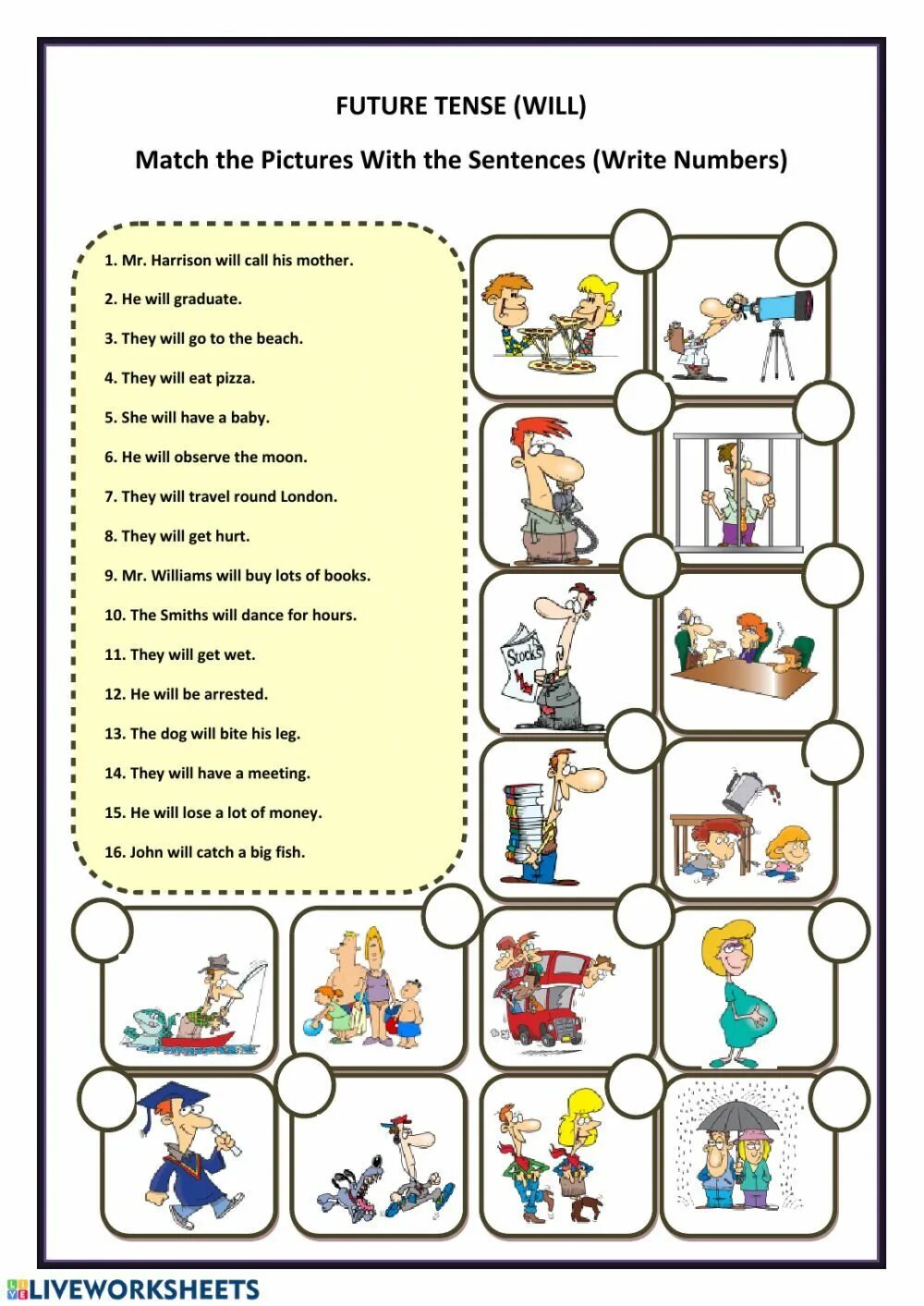 FUTURE TENSE (WILL)

Match the Pictures With the Sentences (Write Numbers)

1. Mr. Harrison will call his mother.

2. He will graduate.

3. They will go to the beach.

4. They will eat pizza.

5. She will have a baby.

6. He will observe the moon.

7. They will travel round London.

8. They will get hurt.

9. Mr. Williams will buy lots of books.

10. The Smiths will dance for hours.

11. They will get wet.

12. He will be arrested.

13. The dog will bite his leg.

14. They will have a meeting.

15. He will lose a lot of money.

16. John will catch a big fish.

Stocks

LIVEWORKSHEETS